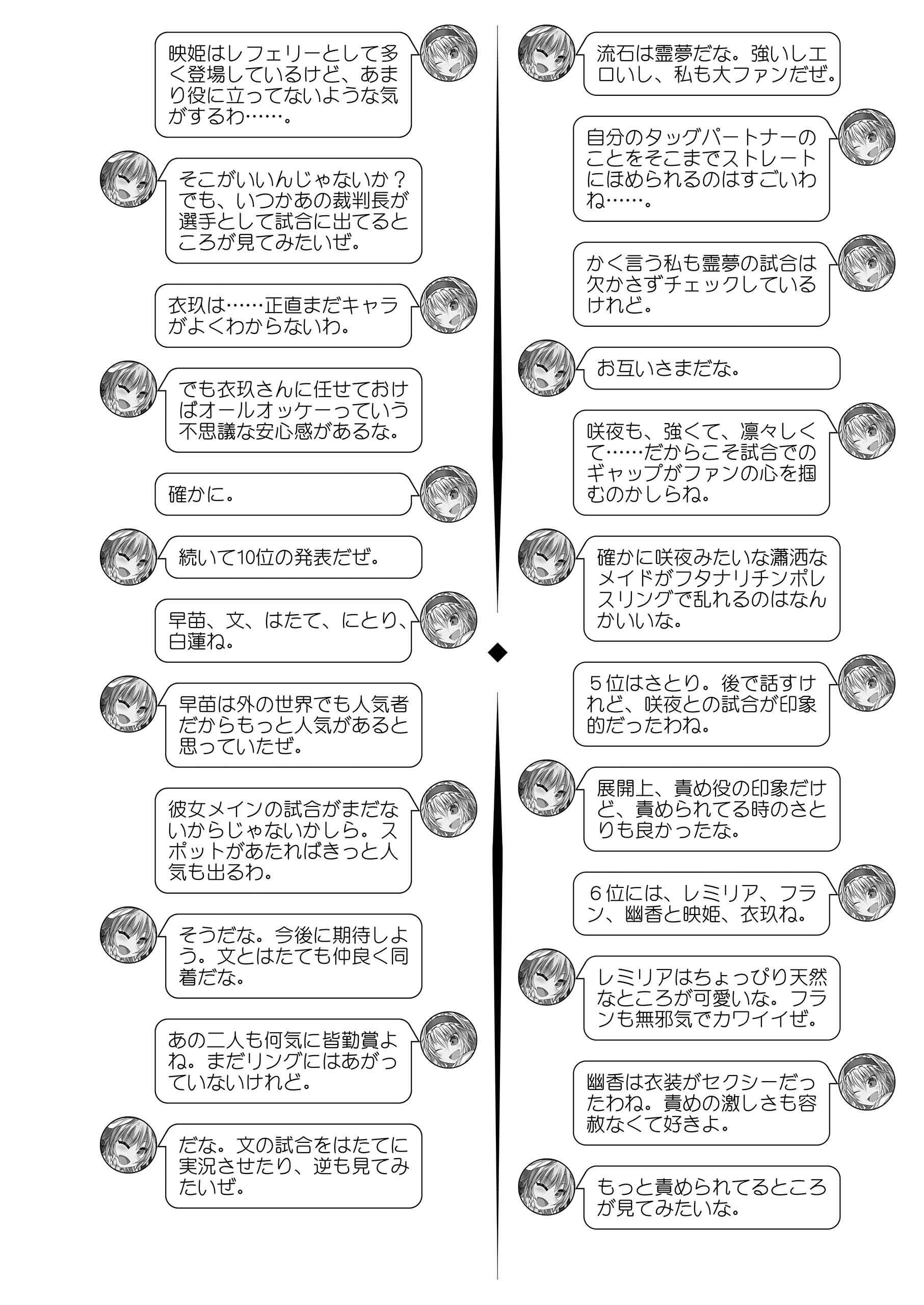 映姫はレフェリーとして多く登場しているけど、あまり役に立ってないような気がするわ……。

そこがいいんじゃないか？でも、いつかあの裁判長が選手として試合に出てるところが見てみたいぜ。

衣玖は……正直まだキャラがよくわからないわ。

でも衣玖さんに任せておけばオールオッケーっていう不思議な安心感があるな。

確かに。

続いて10位の発表だぜ。

早苗、文、はたて、にとり、白蓮ね。

早苗は外の世界でも人気者だからもっと人気があると思っていたぜ。

彼女メインの試合がまだないからじゃないかしら。スポットがあたればきっと人気も出るわ。

そうだな。今後に期待しよう。文とはたても仲良く同着だな。

あの二人も何気に皆勤賞よね。まだリングにはあがっていないけれど。

だな。文の試合をはたてに実況させたり、逆も見てみたいぜ。

流石は霊夢だな。強いしエロいし、私も大ファンだぜ。

自分のタッグパートナーのことをそこまでストレートにほめられるのはすごいわね……。

かく言う私も霊夢の試合は欠かさずチェックしているけれど。

お互いさまだな。

咲夜も、強くて、凛々しくて……だからこそ試合でのギャップがファンの心を掴むのかしらね。

確かに咲夜みたいな瀟洒なメイドがフタナリチンポレスリングで乱れるのはなんかいいな。

５位はさとり。後で話すけれど、咲夜との試合が印象的だったわね。

展開上、責め役の印象だけど、責められてる時のさとりも良かったな。

６位には、レミリア、フラン、幽香と映姫、衣玖ね。

レミリアはちょっぴり天然なところが可愛いな。フランも無邪気でカワイイぜ。

幽香は衣装がセクシーだったわね。責めの激しさも容赦なくて好きよ。

もっと責められてるところが見てみたいな。